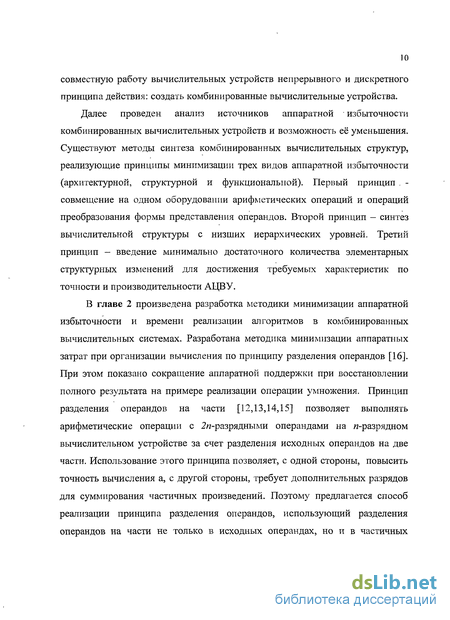 10

совместную работу вычислительных устройств непрерывного и дискретного принципа действия: создать комбинированные вычислительные устройства.

Далее проведен анализ источников аппаратной избыточности комбинированных вычислительных устройств и возможность её уменьшения. Существуют методы синтеза комбинированных вычислительных структур, реализующие принципы минимизации трех видов аппаратной избыточности (архитектурной, структурной и функциональной). Первый принцип - совмещение на одном оборудовании арифметических операций и операций преобразования формы представления операндов. Второй принцип – синтез вычислительной структуры с низших иерархических уровней. Третий принцип – введение минимально достаточного количества элементарных структурных изменений для достижения требуемых характеристик по точности и производительности АЦВУ.

В главе 2 произведена разработка методики минимизации аппаратной избыточности и времени реализации алгоритмов в комбинированных вычислительных системах. Разработана методика минимизации аппаратных затрат при организации вычисления по принципу разделения операндов [16]. При этом показано сокращение аппаратной поддержки при восстановлении полного результата на примере реализации операции умножения. Принцип разделения операндов на части [12,13,14,15] позволяет выполнять арифметические операции с $2n$-разрядными операндами на $n$-разрядном вычислительном устройстве за счет разделения исходных операндов на две части. Использование этого принципа позволяет, с одной стороны, повысить точность вычисления а, с другой стороны, требует дополнительных разрядов для суммирования частичных произведений. Поэтому предлагается способ реализации принципа разделения операндов, использующий разделения операндов на части не только в исходных операндах, но и в частичных

dsLib.net
библиотека диссертаций